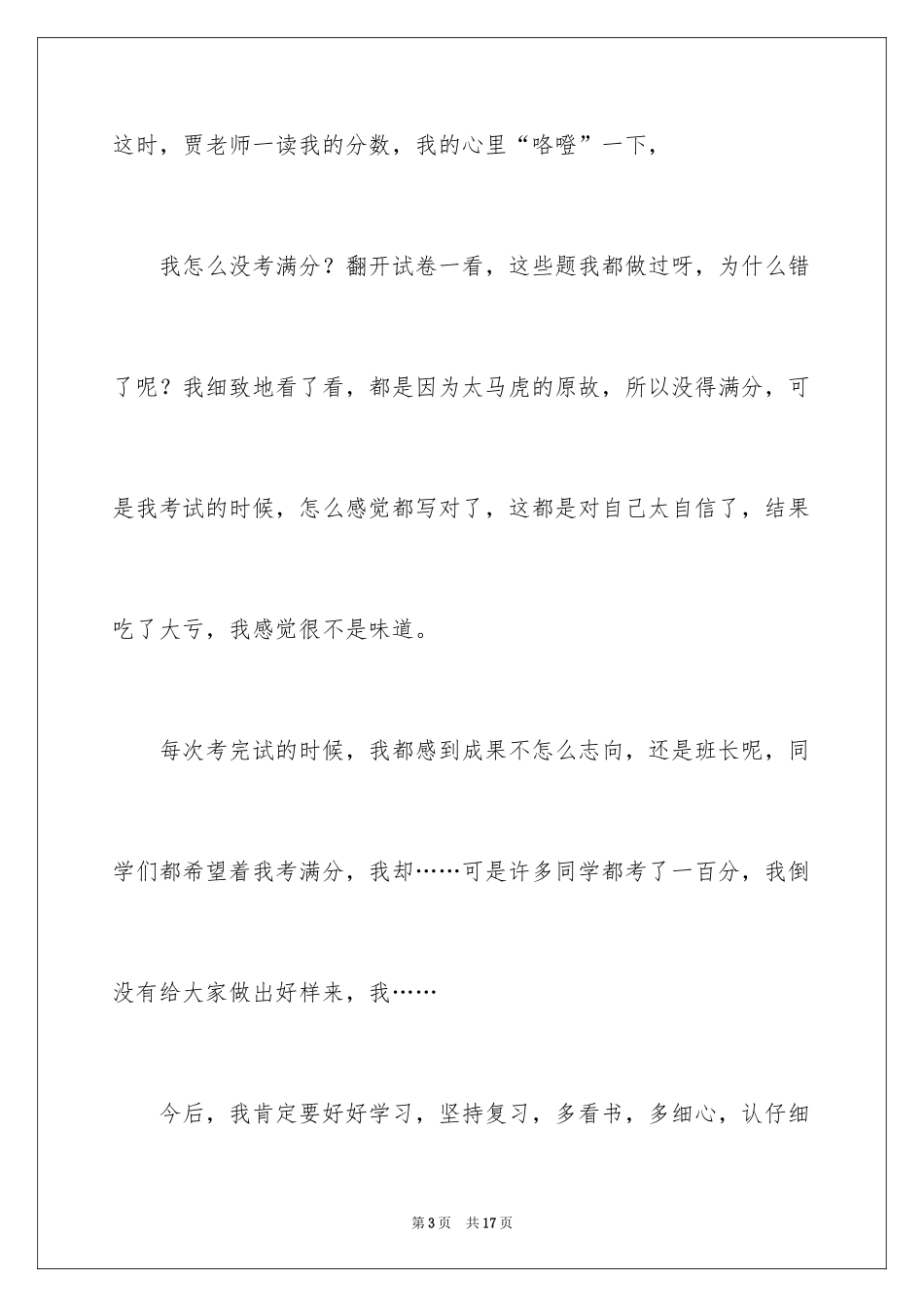 这时，贾老师一读我的分数，我的心里“咯噔”一下，

我怎么没考满分？翻开试卷一看，这些题我都做过呀，为什么错了呢？我细致地看了看，都是因为太马虎的原故，所以没得满分，可是我考试的时候，怎么感觉都写对了，这都是对自己太自信了，结果吃了大亏，我感觉很不是味道。

每次考完试的时候，我都感到成果不怎么志向，还是班长呢，同学们都希望着我考满分，我却……可是许多同学都考了一百分，我倒没有给大家做出好样来，我……

今后，我肯定要好好学习，坚持复习，多看书，多细心，认仔细

第3页　共17页